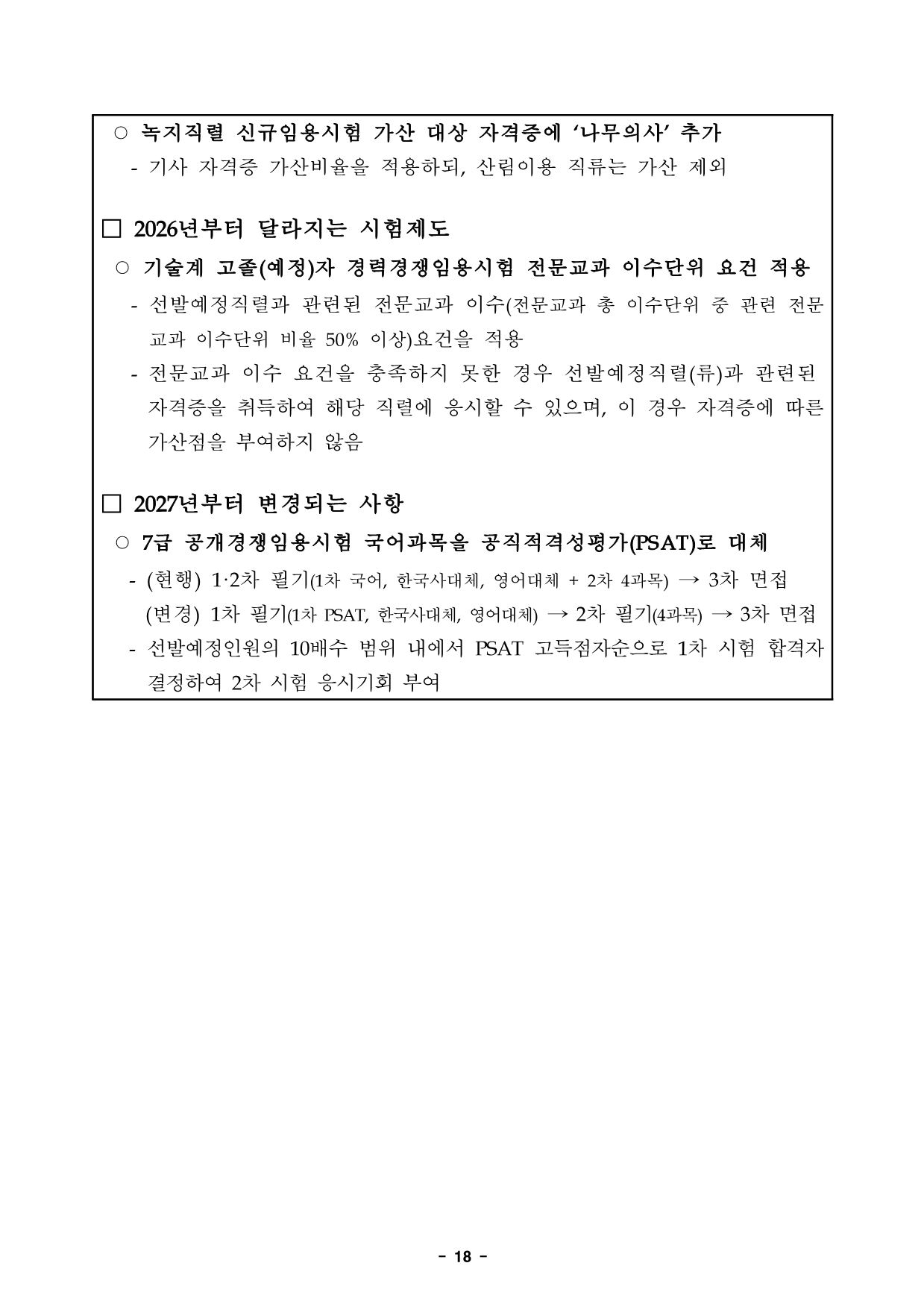 ○ 녹지직렬 신규임용시험 가산 대상 자격증에 ‘나무의사’ 추가

- 기사 자격증 가산비율을 적용하되, 산림이용 직류는 가산 제외

□ 2026년부터 달라지는 시험제도

○ 기술계 고졸(예정)자 경력경쟁임용시험 전문교과 이수단위 요건 적용

- 선발예정직렬과 관련된 전문교과 이수(전문교과 총 이수단위 중 관련 전문교과 이수단위 비율 50% 이상)요건을 적용

- 전문교과 이수 요건을 충족하지 못한 경우 선발예정직렬(류)과 관련된 자격증을 취득하여 해당 직렬에 응시할 수 있으며, 이 경우 자격증에 따른 가산점을 부여하지 않음

□ 2027년부터 변경되는 사항

○ 7급 공개경쟁임용시험 국어과목을 공직적격성평가(PSAT)로 대체

- (현행) 1·2차 필기(1차 국어, 한국사대체, 영어대체 + 2차 4과목) → 3차 면접
(변경) 1차 필기(1차 PSAT, 한국사대체, 영어대체) → 2차 필기(4과목) → 3차 면접

- 선발예정인원의 10배수 범위 내에서 PSAT 고득점자순으로 1차 시험 합격자 결정하여 2차 시험 응시기회 부여

- 18 -